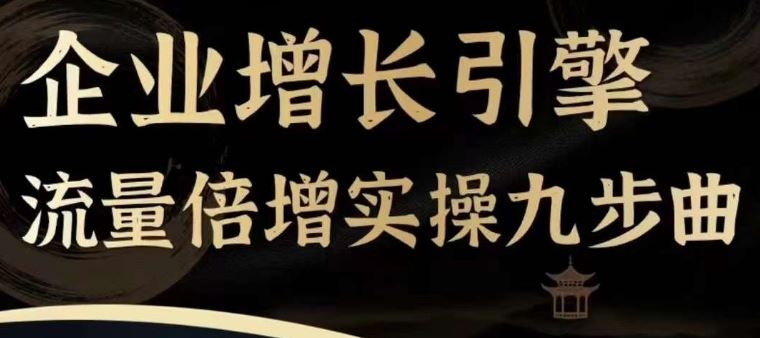 企业增长引擎
流量倍增实操九步曲